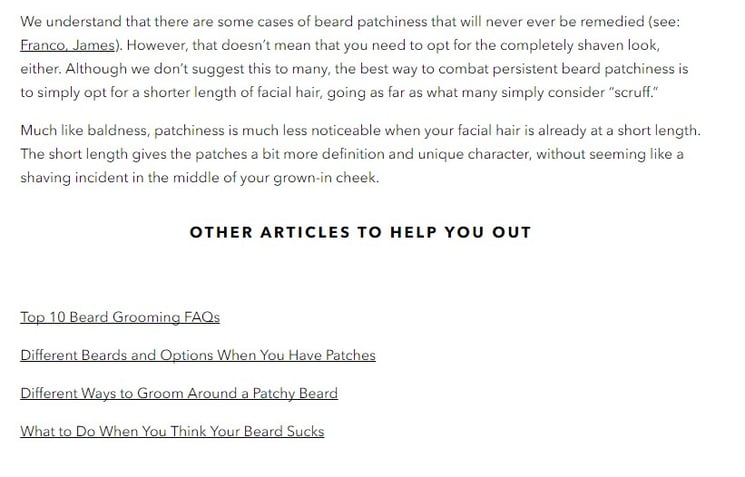 We understand that there are some cases of beard patchiness that will never ever be remedied (see: Franco, James). However, that doesn't mean that you need to opt for the completely shaven look, either. Although we don't suggest this to many, the best way to combat persistent beard patchiness is to simply opt for a shorter length of facial hair, going as far as what many simply consider "scruff."

Much like baldness, patchiness is much less noticeable when your facial hair is already at a short length. The short length gives the patches a bit more definition and unique character, without seeming like a shaving incident in the middle of your grown-in cheek.

OTHER ARTICLES TO HELP YOU OUT

Top 10 Beard Grooming FAQs

Different Beards and Options When You Have Patches

Different Ways to Groom Around a Patchy Beard

What to Do When You Think Your Beard Sucks